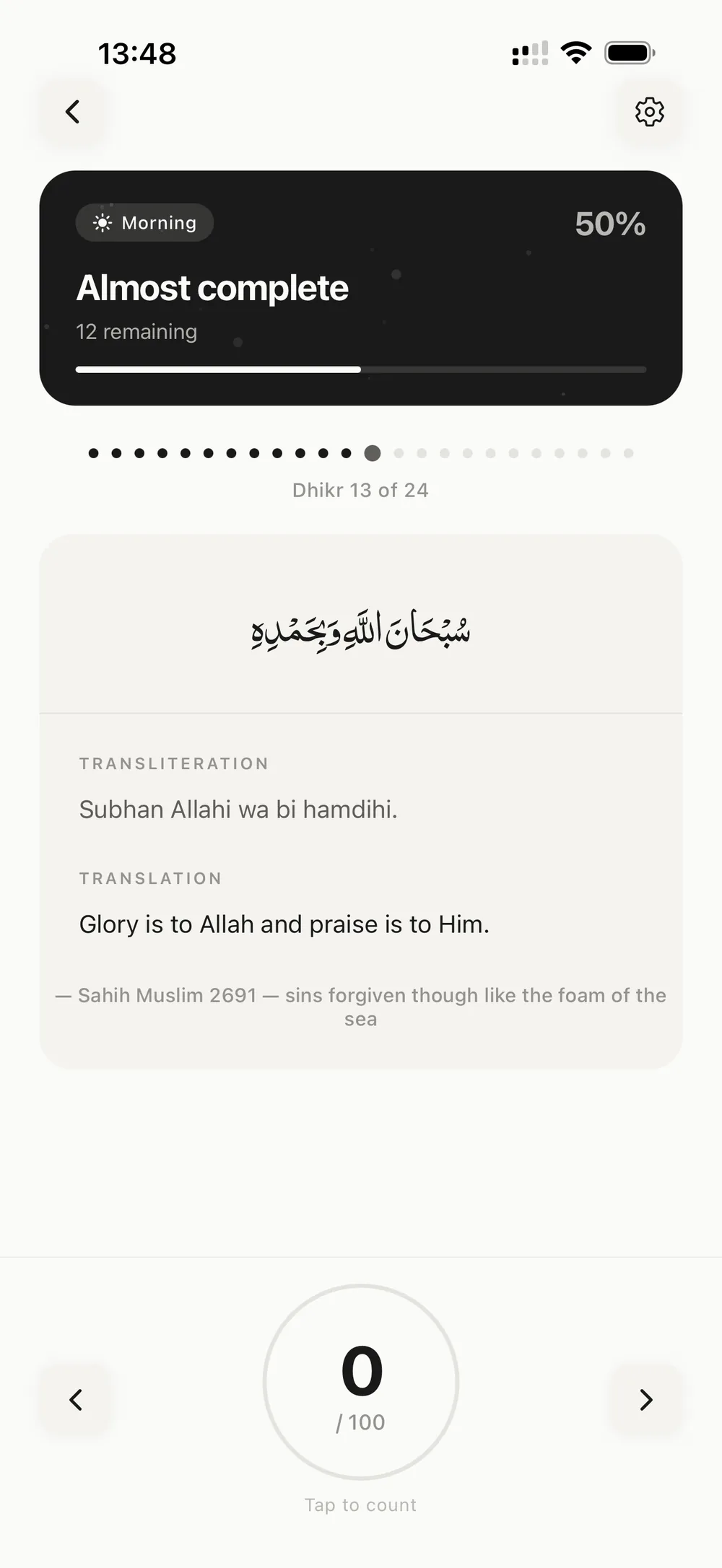 13:48

Morning

50%

Almost complete

12 remaining

Dhikr 13 of 24

سُبْحَانَ اللَّهِ وَبِحَمْدِهِ

TRANSLITERATION

Subhan Allahi wa bi hamdihi.

TRANSLATION

Glory is to Allah and praise is to Him.

— Sahih Muslim 2691 — sins forgiven though like the foam of the sea

0

/ 100

Tap to count